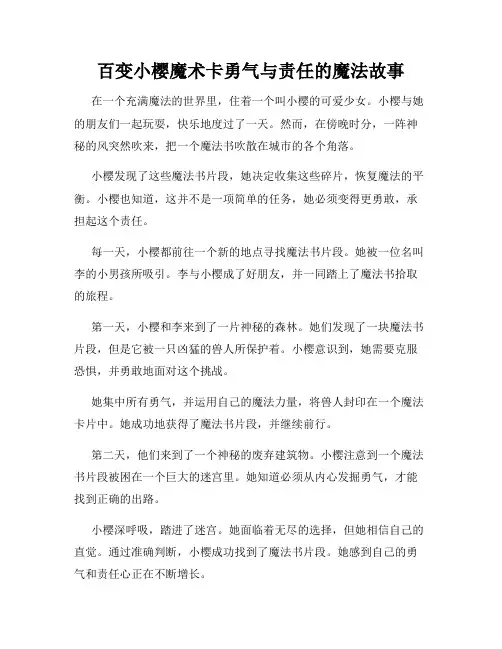 百变小樱魔术卡勇气与责任的魔法故事

在一个充满魔法的世界里，住着一个叫小樱的可爱少女。小樱与她的朋友们一起玩耍，快乐地度过了一天。然而，在傍晚时分，一阵神秘的风突然吹来，把一个魔法书吹散在城市的各个角落。

小樱发现了这些魔法书片段，她决定收集这些碎片，恢复魔法的平衡。小樱也知道，这并不是一项简单的任务，她必须变得更勇敢，承担起这个责任。

每一天，小樱都前往一个新的地点寻找魔法书片段。她被一位名叫李的小男孩所吸引。李与小樱成了好朋友，并一同踏上了魔法书拾取的旅程。

第一天，小樱和李来到了一片神秘的森林。她们发现了一块魔法书片段，但是它被一只凶猛的兽人所保护着。小樱意识到，她需要克服恐惧，并勇敢地面对这个挑战。

她集中所有勇气，并运用自己的魔法力量，将兽人封印在一个魔法卡片中。她成功地获得了魔法书片段，并继续前行。

第二天，他们来到了一个神秘的废弃建筑物。小樱注意到一个魔法书片段被困在一个巨大的迷宫里。她知道必须从内心发掘勇气，才能找到正确的出路。

小樱深呼吸，踏进了迷宫。她面临着无尽的选择，但她相信自己的直觉。通过准确判断，小樱成功找到了魔法书片段。她感到自己的勇气和责任心正在不断增长。